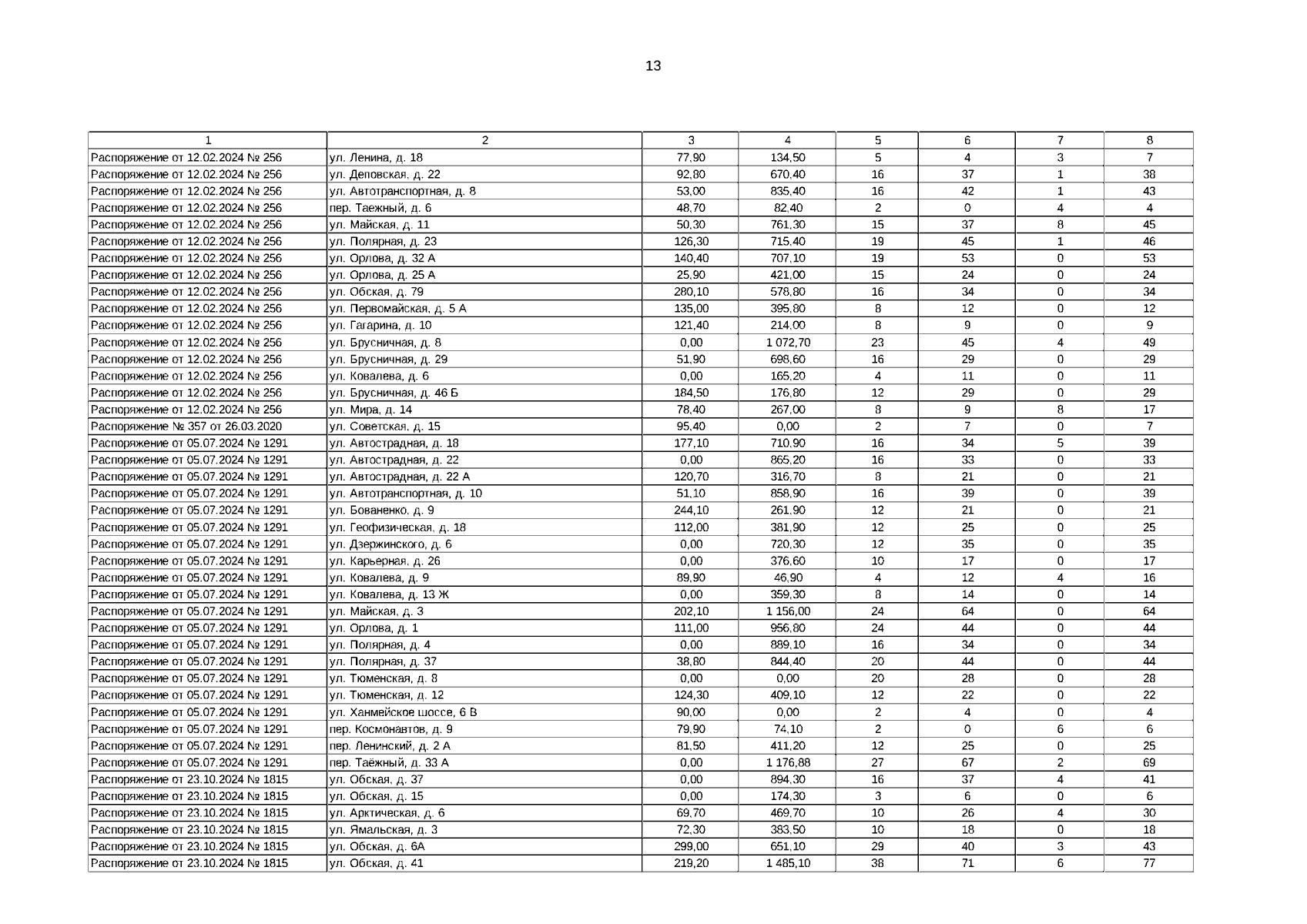 13

| 1 | 2 | 3 | 4 | 5 | 6 | 7 | 8 |
|---|---|---|---|---|---|---|---|
| Распоряжение от 12.02.2024 № 256 | ул. Ленина, д. 18 | 77,90 | 134,50 | 5 | 4 | 3 | 7 |
| Распоряжение от 12.02.2024 № 256 | ул. Деповская, д. 22 | 92,80 | 670,40 | 16 | 37 | 1 | 38 |
| Распоряжение от 12.02.2024 № 256 | ул. Автотранспортная, д. 8 | 53,00 | 835,40 | 16 | 42 | 1 | 43 |
| Распоряжение от 12.02.2024 № 256 | пер. Таежный, д. 6 | 48,70 | 82,40 | 2 | 0 | 4 | 4 |
| Распоряжение от 12.02.2024 № 256 | ул. Майская, д. 11 | 50,30 | 761,30 | 15 | 37 | 8 | 45 |
| Распоряжение от 12.02.2024 № 256 | ул. Полярная, д. 23 | 126,30 | 715,40 | 19 | 45 | 1 | 46 |
| Распоряжение от 12.02.2024 № 256 | ул. Орлова, д. 32 А | 140,40 | 707,10 | 19 | 53 | 0 | 53 |
| Распоряжение от 12.02.2024 № 256 | ул. Орлова, д. 25 А | 25,90 | 421,00 | 15 | 24 | 0 | 24 |
| Распоряжение от 12.02.2024 № 256 | ул. Обская, д. 79 | 280,10 | 578,80 | 16 | 34 | 0 | 34 |
| Распоряжение от 12.02.2024 № 256 | ул. Первомайская, д. 5 А | 135,00 | 395,80 | 8 | 12 | 0 | 12 |
| Распоряжение от 12.02.2024 № 256 | ул. Гагарина, д. 10 | 121,40 | 214,00 | 8 | 9 | 0 | 9 |
| Распоряжение от 12.02.2024 № 256 | ул. Брусничная, д. 8 | 0,00 | 1 072,70 | 23 | 45 | 4 | 49 |
| Распоряжение от 12.02.2024 № 256 | ул. Брусничная, д. 29 | 51,90 | 698,60 | 16 | 29 | 0 | 29 |
| Распоряжение от 12.02.2024 № 256 | ул. Ковалева, д. 6 | 0,00 | 165,20 | 4 | 11 | 0 | 11 |
| Распоряжение от 12.02.2024 № 256 | ул. Брусничная, д. 46 Б | 184,50 | 176,80 | 12 | 29 | 0 | 29 |
| Распоряжение от 12.02.2024 № 256 | ул. Мира, д. 14 | 78,40 | 267,00 | 8 | 9 | 8 | 17 |
| Распоряжение № 357 от 26.03.2020 | ул. Советская, д. 15 | 95,40 | 0,00 | 2 | 7 | 0 | 7 |
| Распоряжение от 05.07.2024 № 1291 | ул. Автострадная, д. 18 | 177,10 | 710,90 | 16 | 34 | 5 | 39 |
| Распоряжение от 05.07.2024 № 1291 | ул. Автострадная, д. 22 | 0,00 | 865,20 | 16 | 33 | 0 | 33 |
| Распоряжение от 05.07.2024 № 1291 | ул. Автострадная, д. 22 А | 120,70 | 316,70 | 8 | 21 | 0 | 21 |
| Распоряжение от 05.07.2024 № 1291 | ул. Автотранспортная, д. 10 | 51,10 | 858,90 | 16 | 39 | 0 | 39 |
| Распоряжение от 05.07.2024 № 1291 | ул. Бованенко, д. 9 | 244,10 | 261,90 | 12 | 21 | 0 | 21 |
| Распоряжение от 05.07.2024 № 1291 | ул. Геофизическая, д. 18 | 112,00 | 381,90 | 12 | 25 | 0 | 25 |
| Распоряжение от 05.07.2024 № 1291 | ул. Дзержинского, д. 6 | 0,00 | 720,30 | 12 | 35 | 0 | 35 |
| Распоряжение от 05.07.2024 № 1291 | ул. Карьерная, д. 26 | 0,00 | 376,60 | 10 | 17 | 0 | 17 |
| Распоряжение от 05.07.2024 № 1291 | ул. Ковалева, д. 9 | 89,90 | 46,90 | 4 | 12 | 4 | 16 |
| Распоряжение от 05.07.2024 № 1291 | ул. Ковалева, д. 13 Ж | 0,00 | 359,30 | 8 | 14 | 0 | 14 |
| Распоряжение от 05.07.2024 № 1291 | ул. Майская, д. 3 | 202,10 | 1 156,00 | 24 | 64 | 0 | 64 |
| Распоряжение от 05.07.2024 № 1291 | ул. Орлова, д. 1 | 111,00 | 956,80 | 24 | 44 | 0 | 44 |
| Распоряжение от 05.07.2024 № 1291 | ул. Полярная, д. 4 | 0,00 | 889,10 | 16 | 34 | 0 | 34 |
| Распоряжение от 05.07.2024 № 1291 | ул. Полярная, д. 37 | 38,80 | 844,40 | 20 | 44 | 0 | 44 |
| Распоряжение от 05.07.2024 № 1291 | ул. Тюменская, д. 8 | 0,00 | 0,00 | 20 | 28 | 0 | 28 |
| Распоряжение от 05.07.2024 № 1291 | ул. Тюменская, д. 12 | 124,30 | 409,10 | 12 | 22 | 0 | 22 |
| Распоряжение от 05.07.2024 № 1291 | ул. Ханмейское шоссе, 6 В | 90,00 | 0,00 | 2 | 4 | 0 | 4 |
| Распоряжение от 05.07.2024 № 1291 | пер. Космонавтов, д. 9 | 79,90 | 74,10 | 2 | 0 | 6 | 6 |
| Распоряжение от 05.07.2024 № 1291 | пер. Ленинский, д. 2 А | 81,50 | 411,20 | 12 | 25 | 0 | 25 |
| Распоряжение от 05.07.2024 № 1291 | пер. Таёжный, д. 33 А | 0,00 | 1 176,88 | 27 | 67 | 2 | 69 |
| Распоряжение от 23.10.2024 № 1815 | ул. Обская, д. 37 | 0,00 | 894,30 | 16 | 37 | 4 | 41 |
| Распоряжение от 23.10.2024 № 1815 | ул. Обская, д. 15 | 0,00 | 174,30 | 3 | 6 | 0 | 6 |
| Распоряжение от 23.10.2024 № 1815 | ул. Арктическая, д. 6 | 69,70 | 469,70 | 10 | 26 | 4 | 30 |
| Распоряжение от 23.10.2024 № 1815 | ул. Ямальская, д. 3 | 72,30 | 383,50 | 10 | 18 | 0 | 18 |
| Распоряжение от 23.10.2024 № 1815 | ул. Обская, д. 6А | 299,00 | 651,10 | 29 | 40 | 3 | 43 |
| Распоряжение от 23.10.2024 № 1815 | ул. Обская, д. 41 | 219,20 | 1 485,10 | 38 | 71 | 6 | 77 |